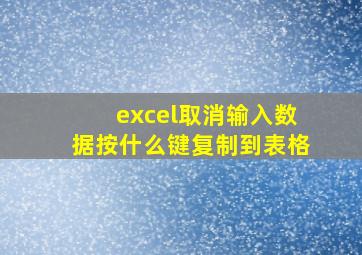 excel取消输入数据按什么键复制到表格